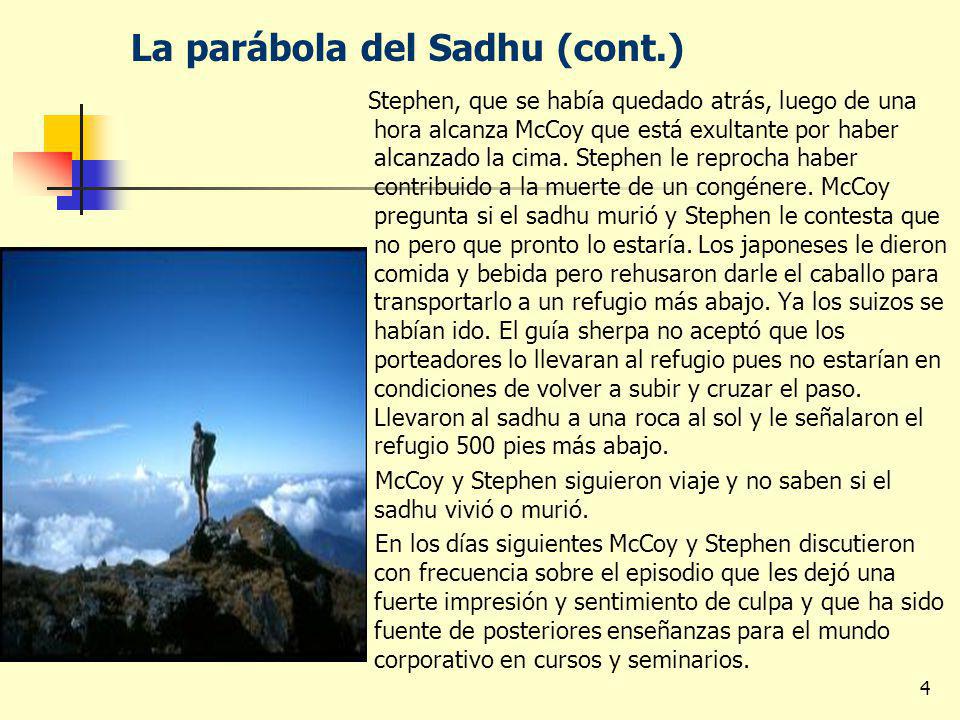 La parábola del Sadhu (cont.)

Stephen, que se había quedado atrás, luego de una hora alcanza McCoy que está exultante por haber alcanzado la cima. Stephen le reprocha haber contribuido a la muerte de un congénere. McCoy pregunta si el sadhu murió y Stephen le contesta que no pero que pronto lo estaría. Los japoneses le dieron comida y bebida pero rehusaron darle el caballo para transportarlo a un refugio más abajo. Ya los suizos se habían ido. El guía sherpa no aceptó que los porteadores lo llevaran al refugio pues no estarían en condiciones de volver a subir y cruzar el paso. Llevaron al sadhu a una roca al sol y le señalaron el refugio 500 pies más abajo.

McCoy y Stephen siguieron viaje y no saben si el sadhu vivió o murió.

En los días siguientes McCoy y Stephen discutieron con frecuencia sobre el episodio que les dejó una fuerte impresión y sentimiento de culpa y que ha sido fuente de posteriores enseñanzas para el mundo corporativo en cursos y seminarios.

4